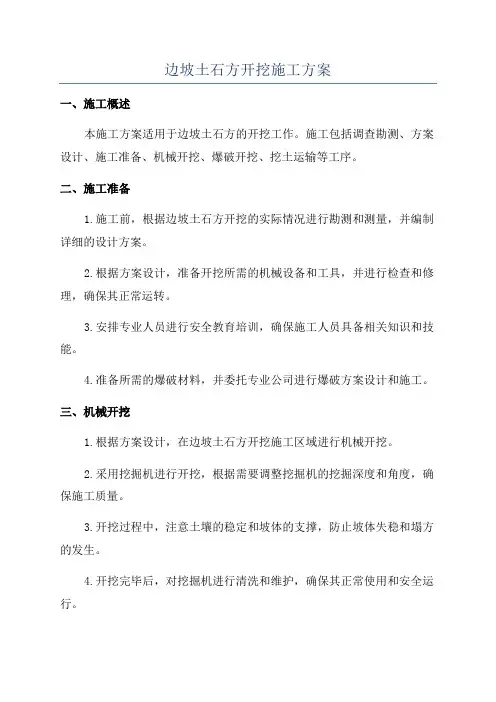 边坡土石方开挖施工方案

一、施工概述

本施工方案适用于边坡土石方的开挖工作。施工包括调查勘测、方案设计、施工准备、机械开挖、爆破开挖、挖土运输等工序。

二、施工准备

1.施工前，根据边坡土石方开挖的实际情况进行勘测和测量，并编制详细的设计方案。

2.根据方案设计，准备开挖所需的机械设备和工具，并进行检查和修理，确保其正常运转。

3.安排专业人员进行安全教育培训，确保施工人员具备相关知识和技能。

4.准备所需的爆破材料，并委托专业公司进行爆破方案设计和施工。

三、机械开挖

1.根据方案设计，在边坡土石方开挖施工区域进行机械开挖。

2.采用挖掘机进行开挖，根据需要调整挖掘机的挖掘深度和角度，确保施工质量。

3.开挖过程中，注意土壤的稳定和坡体的支撑，防止坡体失稳和塌方的发生。

4.开挖完毕后，对挖掘机进行清洗和维护，确保其正常使用和安全运行。